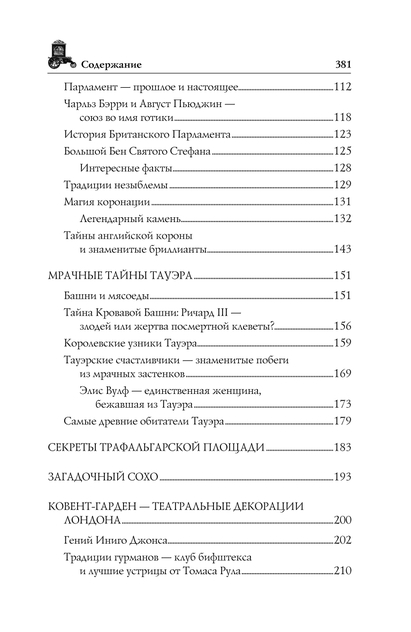 Содержание 381

Парламент — прошлое и настоящее 112
Чарльз Бэрри и Август Пьюджин — союз во имя готики 118
История Британского Парламента 123
Большой Бен Святого Стефана 125
Интересные факты 128
Традиции незыблемы 129
Магия коронации 131
Легендарный камень 132
Тайны английской короны и знаменитые бриллианты 143

МРАЧНЫЕ ТАЙНЫ ТАУЭРА 151
Башни и мясоеды 151
Тайна Кровавой Башни: Ричард III — злодей или жертва посмертной клеветы? 156
Королевские узники Тауэра 159
Тауэрские счастливчики — знаменитые побеги из мрачных застенков 169
Элис Вулф — единственная женщина, бежавшая из Тауэра 173
Самые древние обитатели Тауэра 179

СЕКРЕТЫ ТРАФАЛЬГАРСКОЙ ПЛОЩАДИ 183

ЗАГАДОЧНЫЙ СОХО 193

КОВЕНТ-ГАРДЕН — ТЕАТРАЛЬНЫЕ ДЕКОРАЦИИ ЛОНДОНА 200
Гений Иниго Джонса 202
Традиции гурманов — клуб бифштекса и лучшие устрицы от Томаса Рула 210